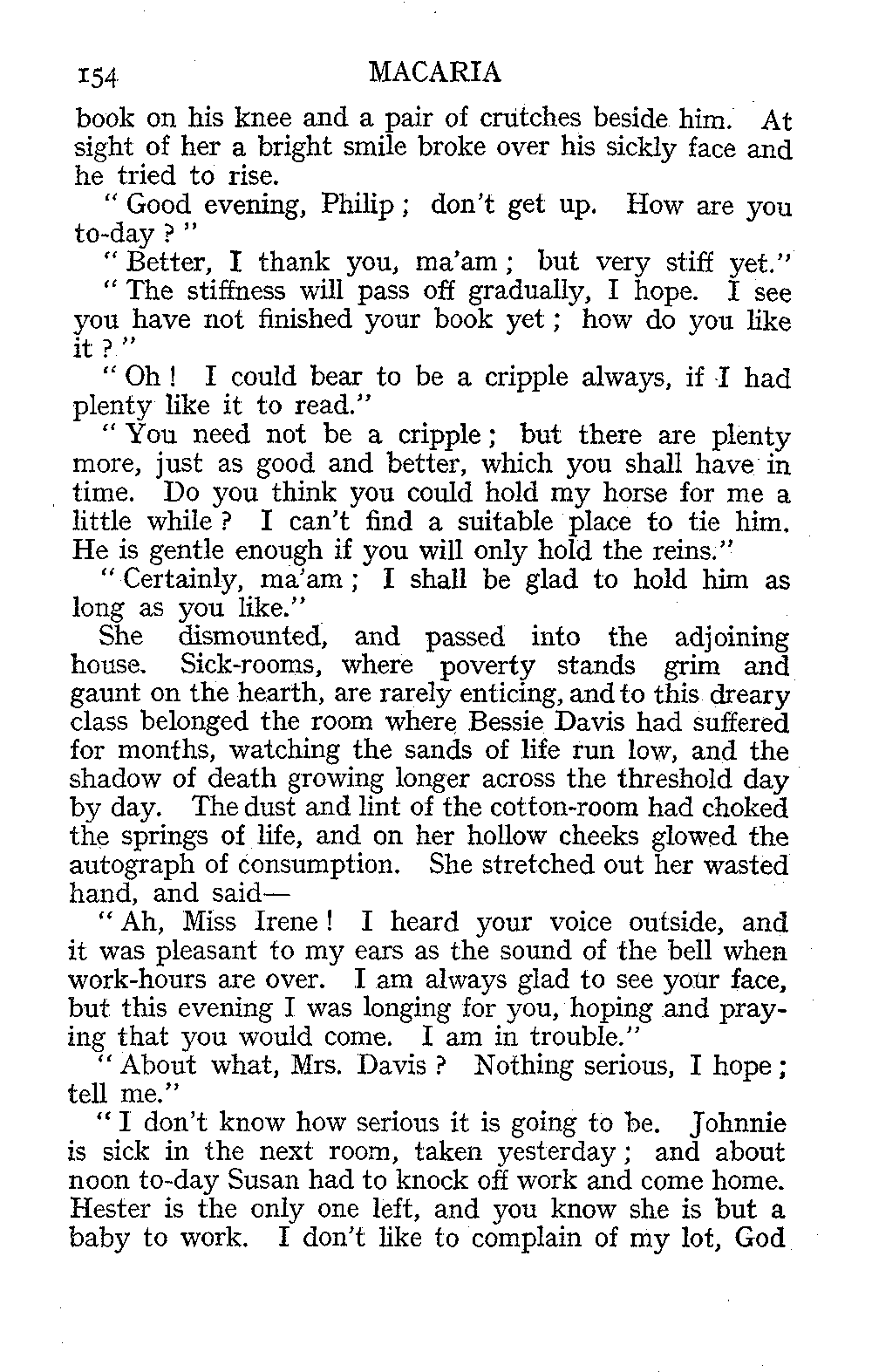 154 MACARIA

book on his knee and a pair of crutches beside him. At sight of her a bright smile broke over his sickly face and he tried to rise.

"Good evening, Philip; don't get up. How are you to-day?"

"Better, I thank you, ma'am; but very stiff yet."

"The stiffness will pass off gradually, I hope. I see you have not finished your book yet; how do you like it?"

"Oh! I could bear to be a cripple always, if I had plenty like it to read."

"You need not be a cripple; but there are plenty more, just as good and better, which you shall have in time. Do you think you could hold my horse for me a little while? I can't find a suitable place to tie him. He is gentle enough if you will only hold the reins."

"Certainly, ma'am; I shall be glad to hold him as long as you like."

She dismounted, and passed into the adjoining house. Sick-rooms, where poverty stands grim and gaunt on the hearth, are rarely enticing, and to this dreary class belonged the room where Bessie Davis had suffered for months, watching the sands of life run low, and the shadow of death growing longer across the threshold day by day. The dust and lint of the cotton-room had choked the springs of life, and on her hollow cheeks glowed the autograph of consumption. She stretched out her wasted hand, and said—

"Ah, Miss Irene! I heard your voice outside, and it was pleasant to my ears as the sound of the bell when work-hours are over. I am always glad to see your face, but this evening I was longing for you, hoping and praying that you would come. I am in trouble."

"About what, Mrs. Davis? Nothing serious, I hope; tell me."

"I don't know how serious it is going to be. Johnnie is sick in the next room, taken yesterday; and about noon to-day Susan had to knock off work and come home. Hester is the only one left, and you know she is but a baby to work. I don't like to complain of my lot, God